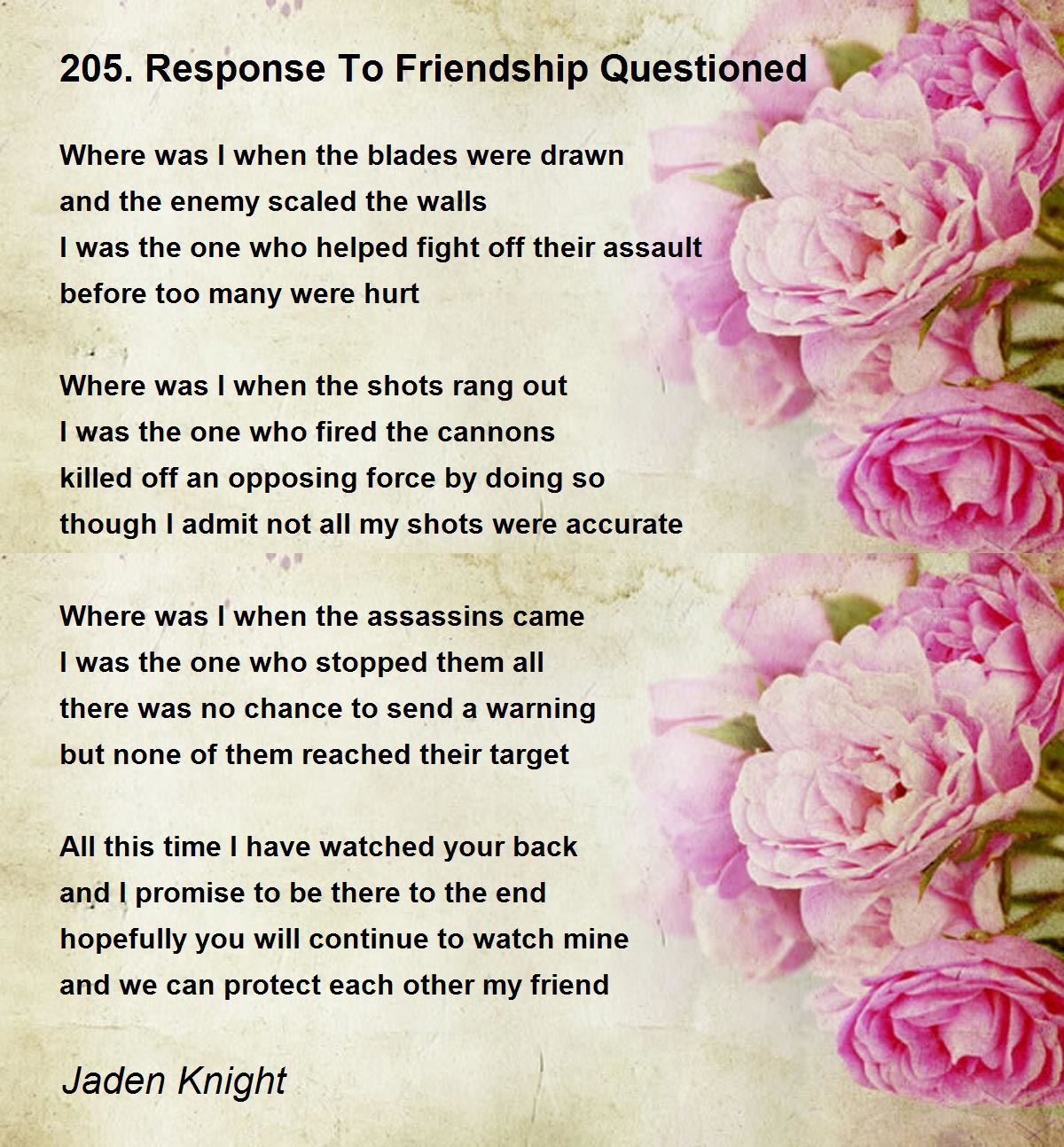 205. Response To Friendship Questioned

Where was I when the blades were drawn
and the enemy scaled the walls
I was the one who helped fight off their assault
before too many were hurt

Where was I when the shots rang out
I was the one who fired the cannons
killed off an opposing force by doing so
though I admit not all my shots were accurate

Where was I when the assassins came
I was the one who stopped them all
there was no chance to send a warning
but none of them reached their target

All this time I have watched your back
and I promise to be there to the end
hopefully you will continue to watch mine
and we can protect each other my friend

Jaden Knight